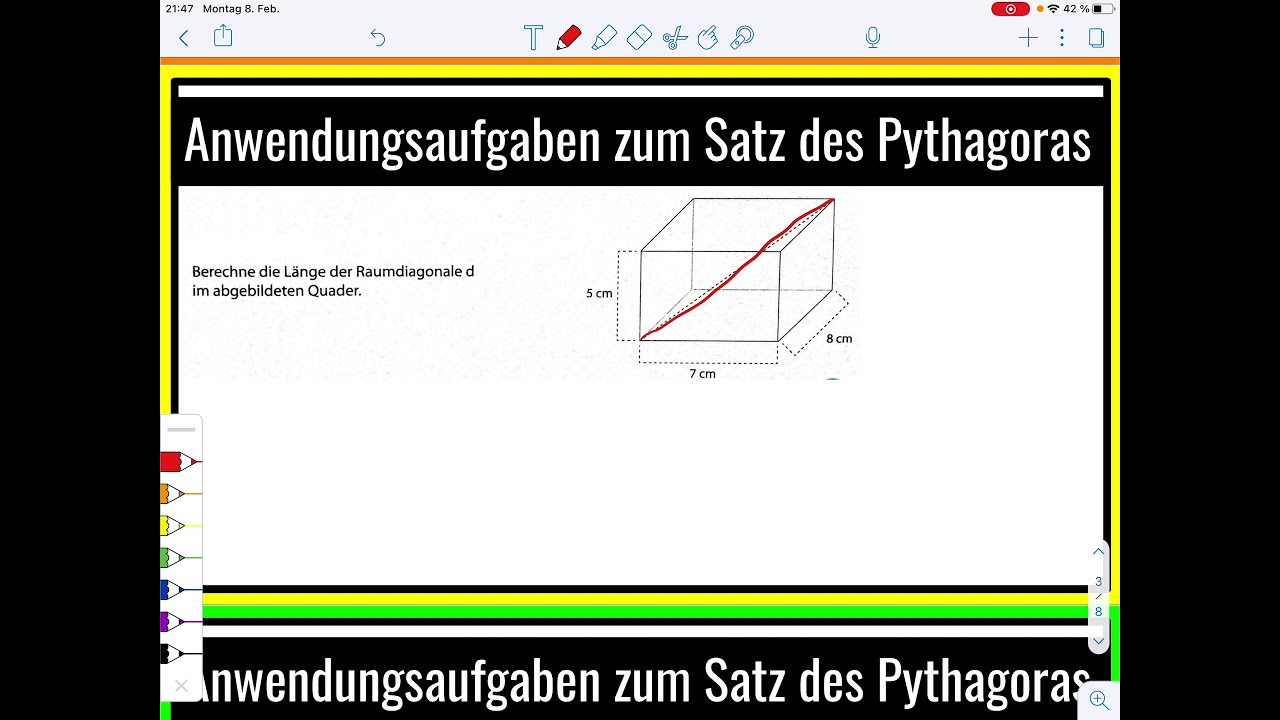 21:47 Montag 8. Feb.

42 %

Anwendungsaufgaben zum Satz des Pythagoras

Berechne die Länge der Raumdiagonale d im abgebildeten Quader.

5 cm

8 cm

7 cm

3
8

Anwendungsaufgaben zum Satz des Pythagoras